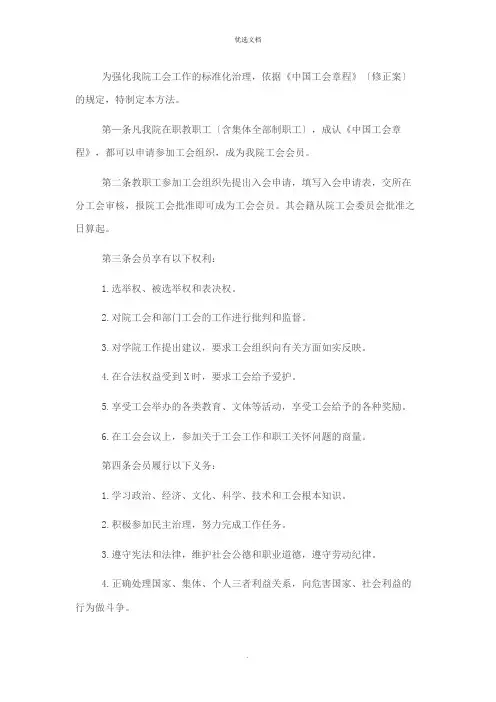 优选文档

为强化我院工会工作的标准化治理，依据《中国工会章程》〔修正案〕的规定，特制定本方法。

第一条凡我院在职教职工〔含集体全部制职工〕，成认《中国工会章程》，都可以申请参加工会组织，成为我院工会会员。

第二条教职工参加工会组织先提出入会申请，填写入会申请表，交所在分工会审核，报院工会批准即可成为工会会员。其会籍从院工会委员会批准之日算起。

第三条会员享有以下权利：

1.选举权、被选举权和表决权。

2.对院工会和部门工会的工作进行批判和监督。

3.对学院工作提出建议，要求工会组织向有关方面如实反映。

4.在合法权益受到X时，要求工会给予爱护。

5.享受工会举办的各类教育、文体等活动，享受工会给予的各种奖励。

6.在工会会议上，参加关于工会工作和职工关怀问题的商量。

第四条会员履行以下义务：

1.学习政治、经济、文化、科学、技术和工会根本知识。

2.积极参加民主治理，努力完成工作任务。

3.遵守宪法和法律，维护社会公德和职业道德，遵守劳动纪律。

4.正确处理国家、集体、个人三者利益关系，向危害国家、社会利益的行为做斗争。

.